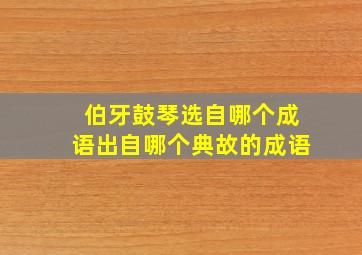 伯牙鼓琴选自哪个成语出自哪个典故的成语